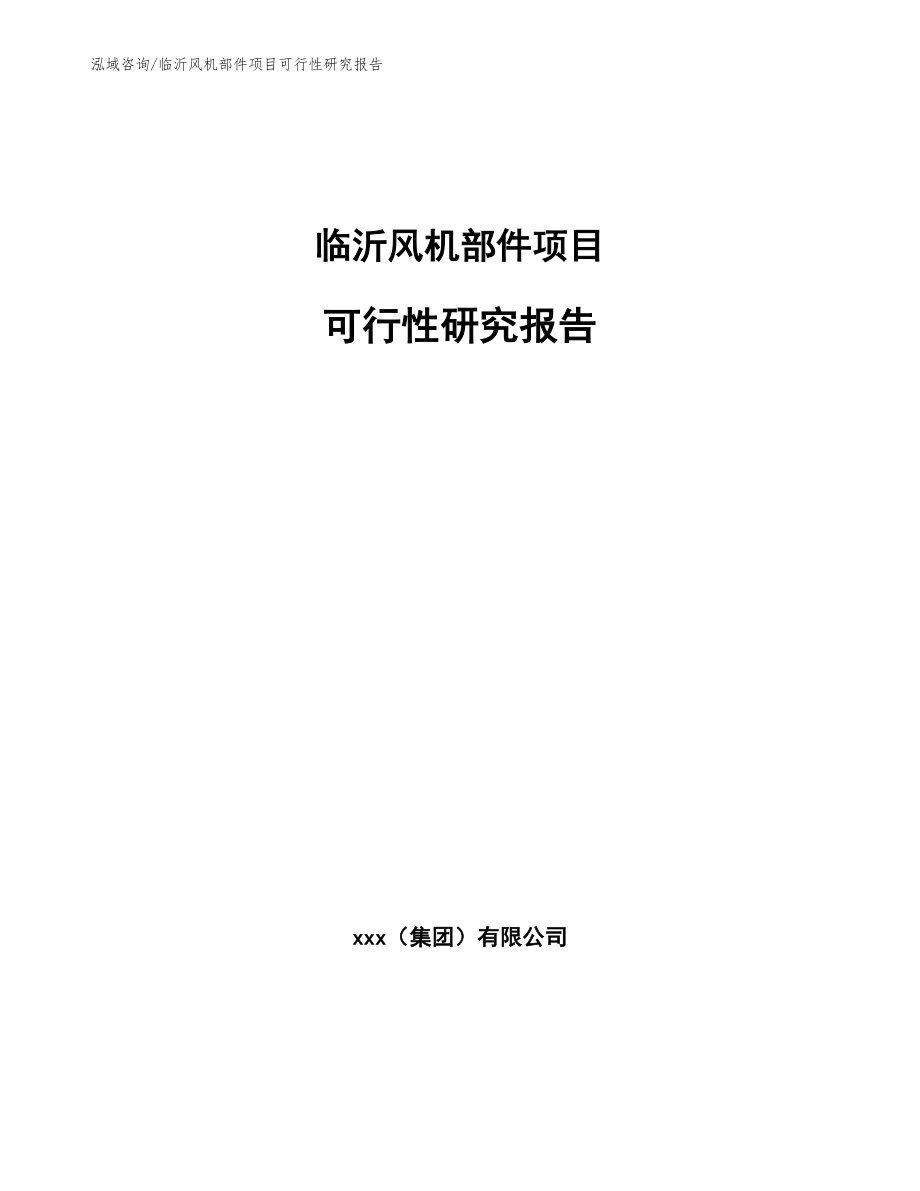 泓域咨询/临沂风机部件项目可行性研究报告

临沂风机部件项目

可行性研究报告

xxx（集团）有限公司